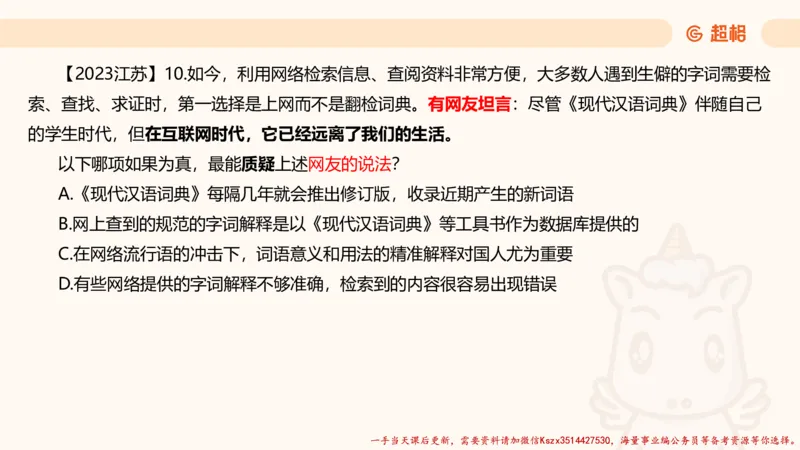 超格

【2023江苏】10.如今，利用网络检索信息、查阅资料非常方便，大多数人遇到生僻的字词需要检索、查找、求证时，第一选择是上网而不是翻检词典。有网友坦言：尽管《现代汉语词典》伴随自己的学生时代，但在互联网时代，它已经远离了我们的生活。

以下哪项如果为真，最能质疑上述网友的说法？

A.《现代汉语词典》每隔几年就会推出修订版，收录近期产生的新词语

B.网上查到的规范的字词解释是以《现代汉语词典》等工具书作为数据库提供的

C.在网络流行语的冲击下，词语意义和用法的精准解释对国人尤为重要

D.有些网络提供的字词解释不够准确，检索到的内容很容易出现错误

一手当天课后更新，需要资料请加微信Kszx3514427530，海量事业编公务员等备考资源等你选择。